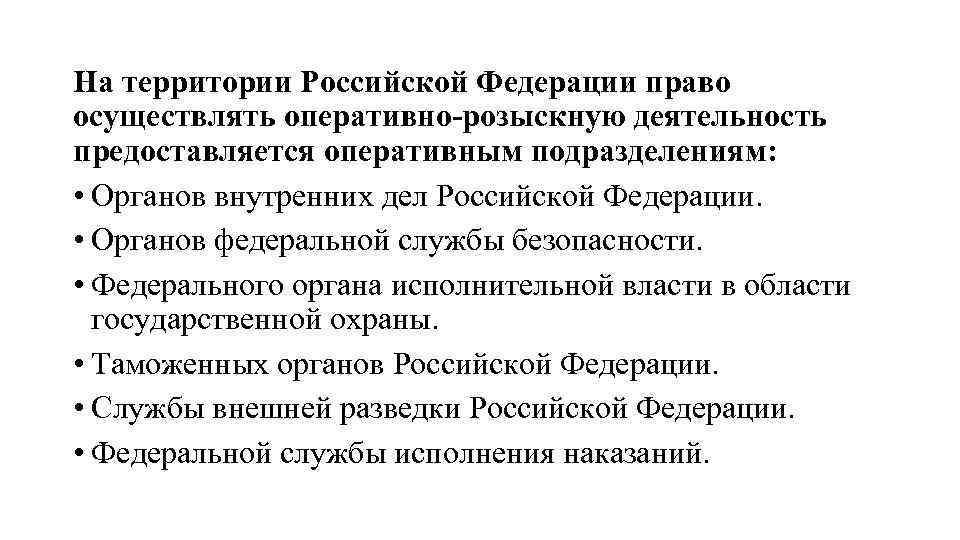 На территории Российской Федерации право осуществлять оперативно-розыскную деятельность предоставляется оперативным подразделениям:

• Органов внутренних дел Российской Федерации.

• Органов федеральной службы безопасности.

• Федерального органа исполнительной власти в области государственной охраны.

• Таможенных органов Российской Федерации.

• Службы внешней разведки Российской Федерации.

• Федеральной службы исполнения наказаний.